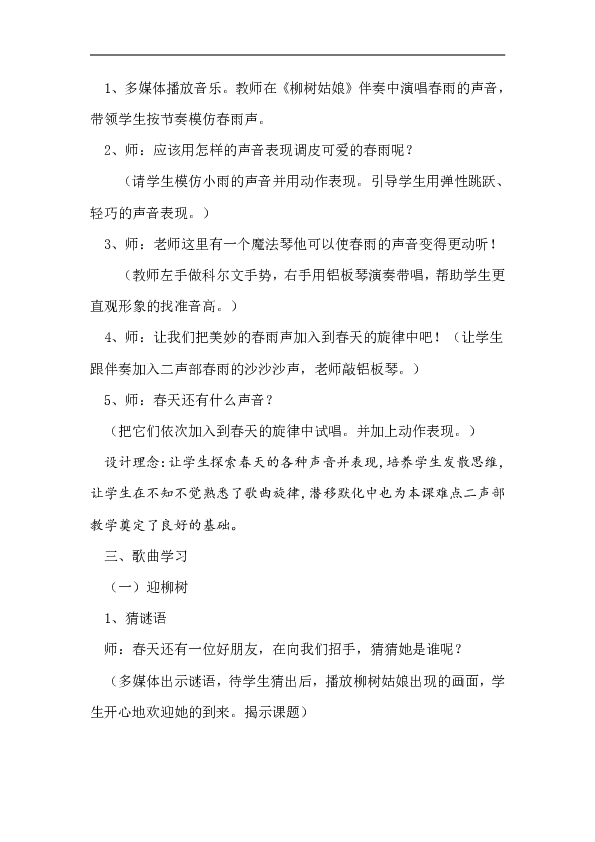 1、多媒体播放音乐。教师在《柳树姑娘》伴奏中演唱春雨的声音，带领学生按节奏模仿春雨声。

2、师：应该用怎样的声音表现调皮可爱的春雨呢？

（请学生模仿小雨的声音并用动作表现。引导学生用弹性跳跃、轻巧的声音表现。）

3、师：老师这里有一个魔法琴他可以使春雨的声音变得更动听！

（教师左手做科尔文手势，右手用铝板琴演奏带唱，帮助学生更直观形象的找准音高。）

4、师：让我们把美妙的春雨声加入到春天的旋律中吧！（让学生跟伴奏加入二声部春雨的沙沙沙声，老师敲铝板琴。）

5、师：春天还有什么声音？

（把它们依次加入到春天的旋律中试唱。并加上动作表现。）

设计理念：让学生探索春天的各种声音并表现，培养学生发散思维，让学生在不知不觉熟悉了歌曲旋律，潜移默化中也为本课难点二声部教学奠定了良好的基础。

三、歌曲学习

（一）迎柳树

1、猜谜语

师：春天还有一位好朋友，在向我们招手，猜猜她是谁呢？

（多媒体出示谜语，待学生猜出后，播放柳树姑娘出现的画面，学生开心地欢迎她的到来。揭示课题）